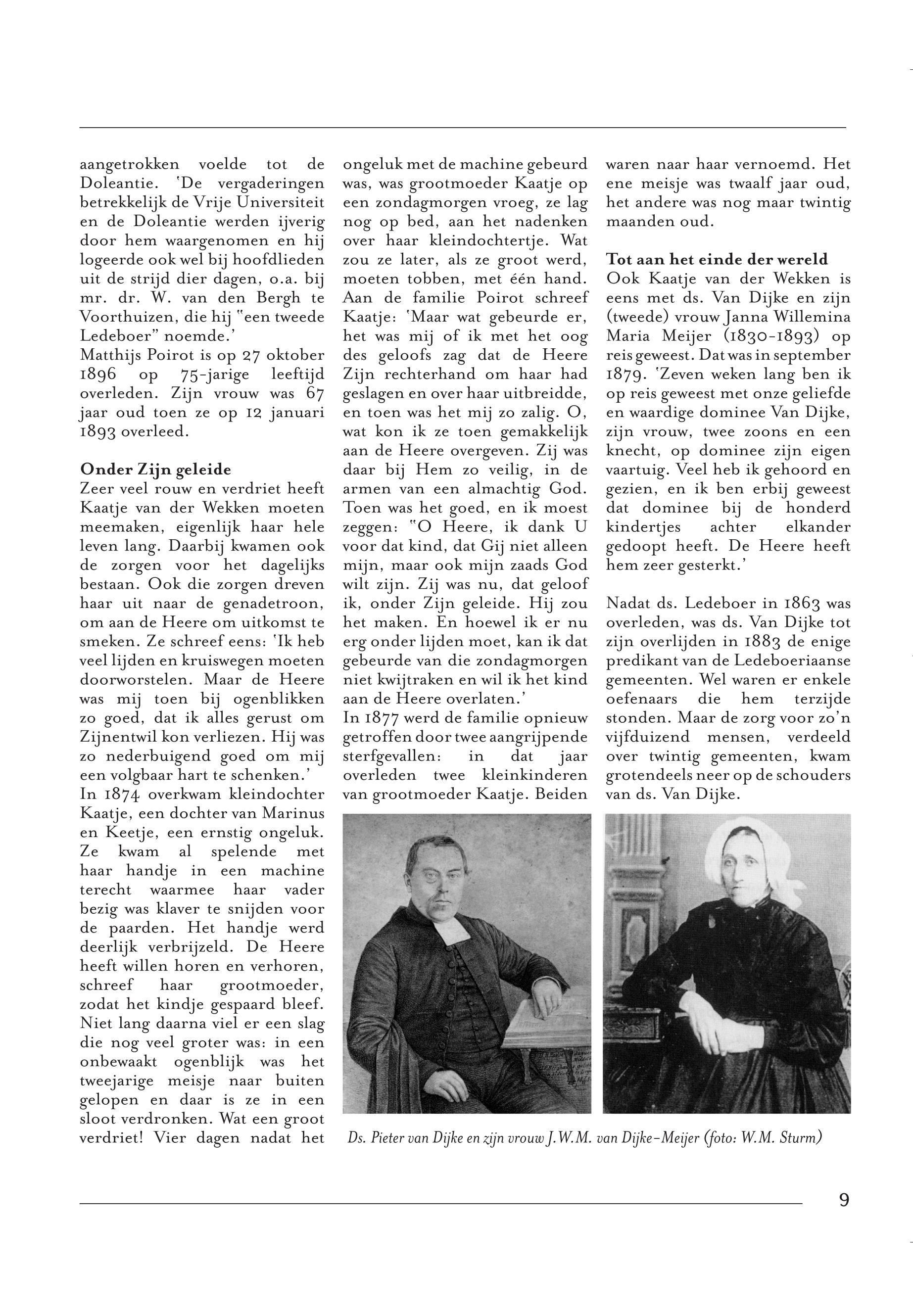 aangetrokken voelde tot de Doleantie. 'De vergaderingen betrekkelijk de Vrije Universiteit en de Doleantie werden ijverig door hem waargenomen en hij logeerde ook wel bij hoofdlieden uit de strijd dier dagen, o.a. bij mr. dr. W. van den Bergh te Voorthuizen, die hij "een tweede Ledeboer" noemde.'
Matthijs Poirot is op 27 oktober 1896 op 75-jarige leeftijd overleden. Zijn vrouw was 67 jaar oud toen ze op 12 januari 1893 overleed.

Onder Zijn geleide
Zeer veel rouw en verdriet heeft Kaatje van der Wekken moeten meemaken, eigenlijk haar hele leven lang. Daarbij kwamen ook de zorgen voor het dagelijks bestaan. Ook die zorgen dreven haar uit naar de genadetroon, om aan de Heere om uitkomst te smeken. Ze schreef eens: 'Ik heb veel lijden en kruiswegen moeten doorworstelen. Maar de Heere was mij toen bij ogenblikken zo goed, dat ik alles gerust om Zijnentwil kon verliezen. Hij was zo nederbuigend goed om mij een volgbaar hart te schenken.'
In 1874 overkwam kleindochter Kaatje, een dochter van Marinus en Keetje, een ernstig ongeluk. Ze kwam al spelende met haar handje in een machine terecht waarmee haar vader bezig was klaver te snijden voor de paarden. Het handje werd deerlijk verbrijzeld. De Heere heeft willen horen en verhoren, schreef haar grootmoeder, zodat het kindje gespaard bleef. Niet lang daarna viel er een slag die nog veel groter was: in een onbewaakt ogenblijk was het tweejarige meisje naar buiten gelopen en daar is ze in een sloot verdronken. Wat een groot verdriet! Vier dagen nadat het ongeluk met de machine gebeurd was, was grootmoeder Kaatje op een zondagmorgen vroeg, ze lag nog op bed, aan het nadenken over haar kleindochtertje. Wat zou ze later, als ze groot werd, moeten tobben, met één hand. Aan de familie Poirot schreef Kaatje: 'Maar wat gebeurde er, het was mij of ik met het oog des geloofs zag dat de Heere Zijn rechterhand om haar had geslagen en over haar uitbreidde, en toen was het mij zo zalig. O, wat kon ik ze toen gemakkelijk aan de Heere overgeven. Zij was daar bij Hem zo veilig, in de armen van een almachtig God. Toen was het goed, en ik moest zeggen: "O Heere, ik dank U voor dat kind, dat Gij niet alleen mijn, maar ook mijn zaads God wilt zijn. Zij was nu, dat geloof ik, onder Zijn geleide. Hij zou het maken. En hoewel ik er nu erg onder lijden moet, kan ik dat gebeurde van die zondagmorgen niet kwijtraken en wil ik het kind aan de Heere overlaten.'
In 1877 werd de familie opnieuw getroffen door twee aangrijpende sterfgevallen: in dat jaar overleden twee kleinkinderen van grootmoeder Kaatje. Beiden waren naar haar vernoemd. Het ene meisje was twaalf jaar oud, het andere was nog maar twintig maanden oud.

Tot aan het einde der wereld
Ook Kaatje van der Wekken is eens met ds. Van Dijke en zijn (tweede) vrouw Janna Willemina Maria Meijer (1830-1893) op reis geweest. Dat was in september 1879. 'Zeven weken lang ben ik op reis geweest met onze geliefde en waardige dominee Van Dijke, zijn vrouw, twee zoons en een knecht, op dominee zijn eigen vaartuig. Veel heb ik gehoord en gezien, en ik ben erbij geweest dat dominee bij de honderd kindertjes achter elkander gedoopt heeft. De Heere heeft hem zeer gesterkt.'

Nadat ds. Ledeboer in 1863 was overleden, was ds. Van Dijke tot zijn overlijden in 1883 de enige predikant van de Ledeboeriaanse gemeenten. Wel waren er enkele oefenaars die hem terzijde stonden. Maar de zorg voor zo'n vijfduizend mensen, verdeeld over twintig gemeenten, kwam grotendeels neer op de schouders van ds. Van Dijke.

Ds. Pieter van Dijke en zijn vrouw J.W.M. van Dijke-Meijer (foto: W.M. Sturm)

9